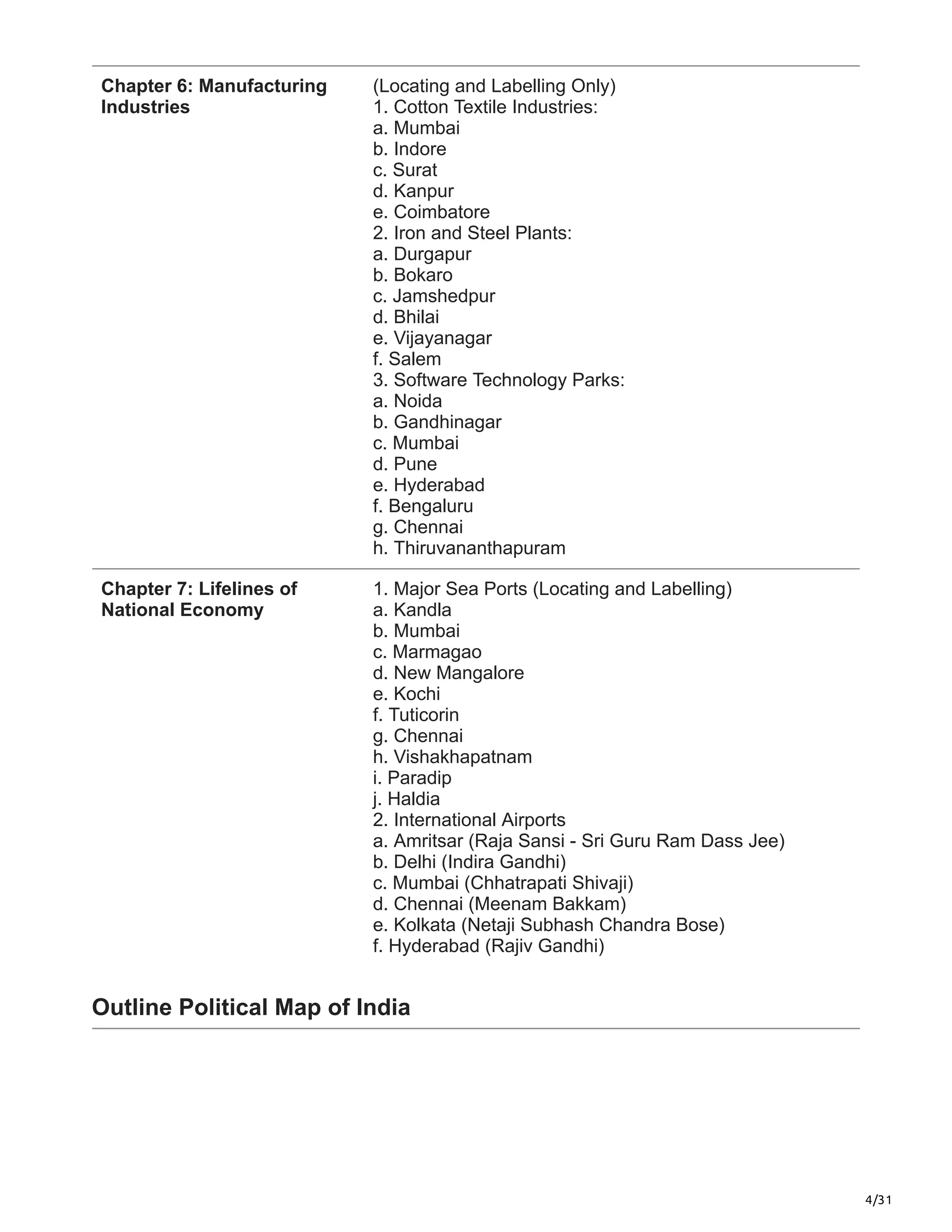 | | |
|---|---|
| **Chapter 6: Manufacturing Industries** | (Locating and Labelling Only)<br>1. Cotton Textile Industries:<br>a. Mumbai<br>b. Indore<br>c. Surat<br>d. Kanpur<br>e. Coimbatore<br>2. Iron and Steel Plants:<br>a. Durgapur<br>b. Bokaro<br>c. Jamshedpur<br>d. Bhilai<br>e. Vijayanagar<br>f. Salem<br>3. Software Technology Parks:<br>a. Noida<br>b. Gandhinagar<br>c. Mumbai<br>d. Pune<br>e. Hyderabad<br>f. Bengaluru<br>g. Chennai<br>h. Thiruvananthapuram |
| **Chapter 7: Lifelines of National Economy** | 1. Major Sea Ports (Locating and Labelling)<br>a. Kandla<br>b. Mumbai<br>c. Marmagao<br>d. New Mangalore<br>e. Kochi<br>f. Tuticorin<br>g. Chennai<br>h. Vishakhapatnam<br>i. Paradip<br>j. Haldia<br>2. International Airports<br>a. Amritsar (Raja Sansi - Sri Guru Ram Dass Jee)<br>b. Delhi (Indira Gandhi)<br>c. Mumbai (Chhatrapati Shivaji)<br>d. Chennai (Meenam Bakkam)<br>e. Kolkata (Netaji Subhash Chandra Bose)<br>f. Hyderabad (Rajiv Gandhi) |

**Outline Political Map of India**

4/31